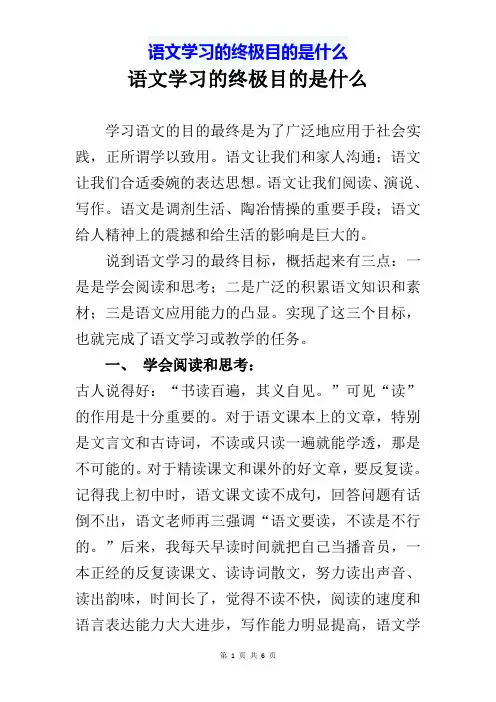 语文学习的终极目的是什么

语文学习的终极目的是什么

学习语文的目的最终是为了广泛地应用于社会实践，正所谓学以致用。语文让我们和家人沟通；语文让我们合适委婉的表达思想。语文让我们阅读、演说、写作。语文是调剂生活、陶冶情操的重要手段；语文给人精神上的震撼和给生活的影响是巨大的。

说到语文学习的最终目标，概括起来有三点：一是是学会阅读和思考；二是广泛的积累语文知识和素材；三是语文应用能力的凸显。实现了这三个目标，也就完成了语文学习或教学的任务。

一、 学会阅读和思考：

古人说得好：“书读百遍，其义自见。”可见“读”的作用是十分重要的。对于语文课本上的文章，特别是文言文和古诗词，不读或只读一遍就能学透，那是不可能的。对于精读课文和课外的好文章，要反复读。记得我上初中时，语文课文读不成句，回答问题有话倒不出，语文老师再三强调“语文要读，不读是不行的。”后来，我每天早读时间就把自己当播音员，一本正经的反复读课文、读诗词散文，努力读出声音、读出韵味，时间长了，觉得不读不快，阅读的速度和语言表达能力大大进步，写作能力明显提高，语文学

第 1 页 共 6 页